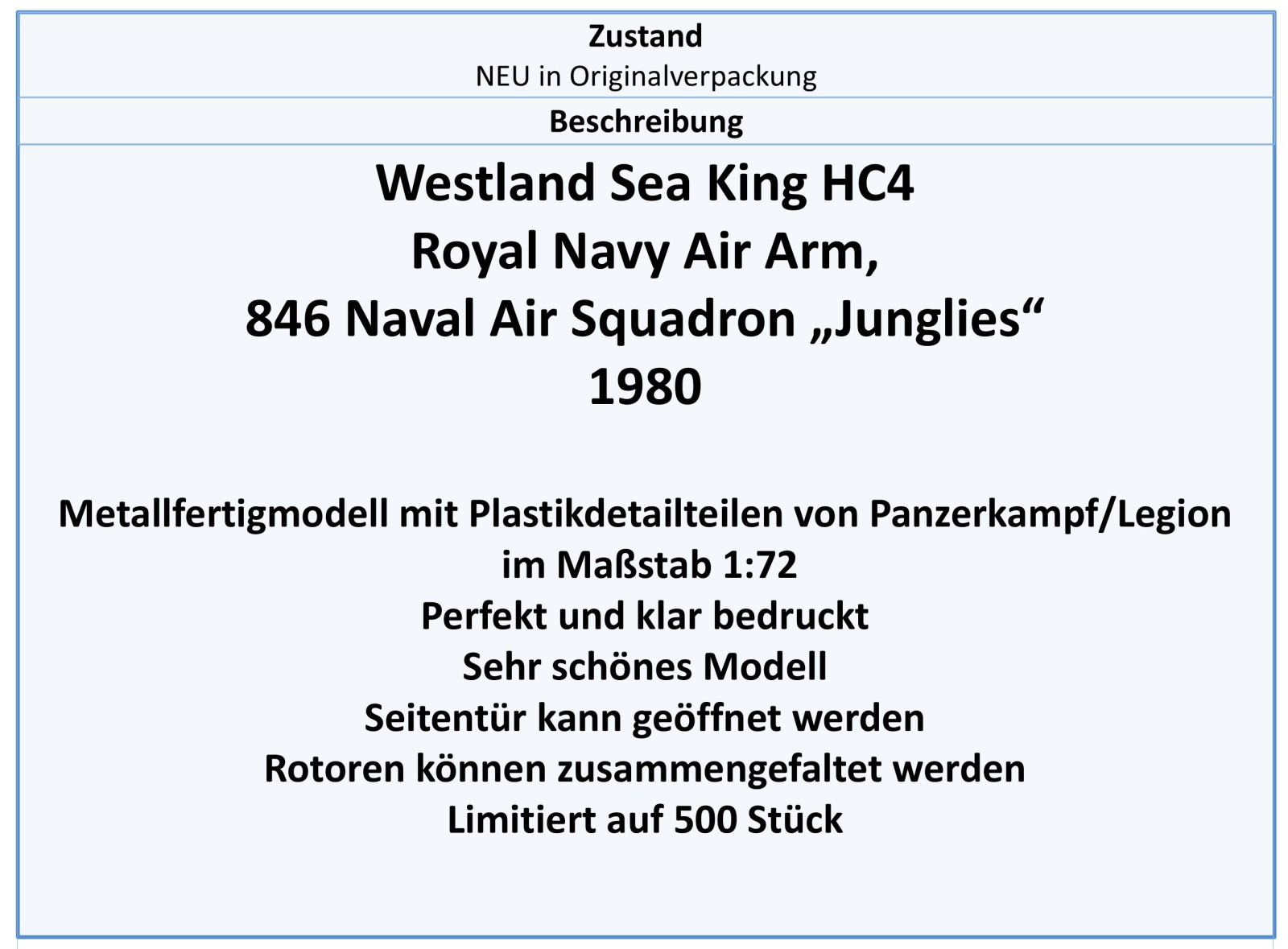 Zustand
NEU in Originalverpackung

Beschreibung

Westland Sea King HC4
Royal Navy Air Arm,
846 Naval Air Squadron „Junglies“
1980

Metallfertigmodell mit Plastikdetailteilen von Panzerkampf/Legion
im Maßstab 1:72
Perfekt und klar bedruckt
Sehr schönes Modell
Seitentür kann geöffnet werden
Rotoren können zusammengefaltet werden
Limitiert auf 500 Stück